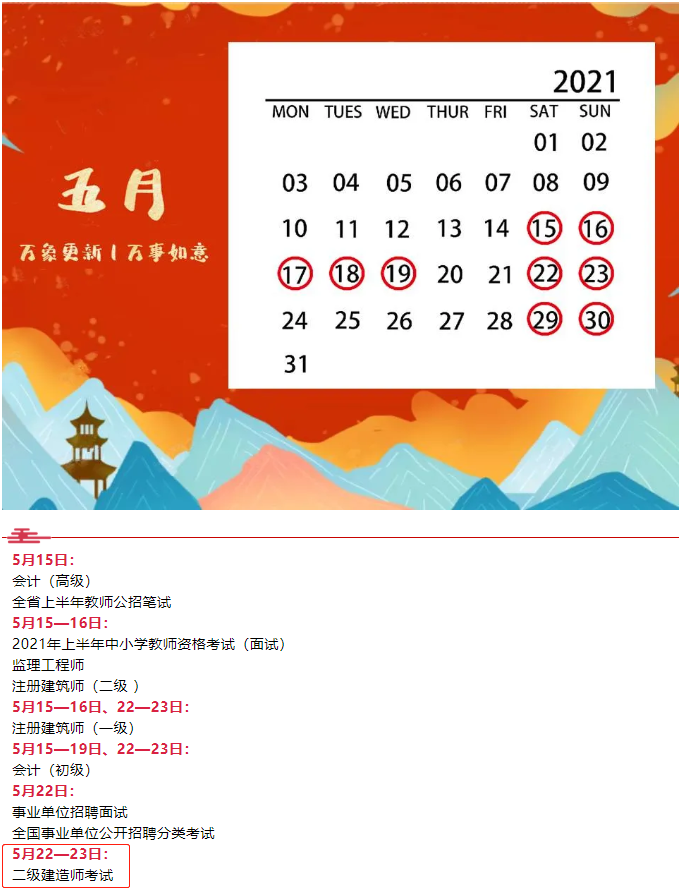 五月

万象更新 | 万事如意

2021

| MON | TUES | WED | THUR | FRI | SAT | SUN |
|---|---|---|---|---|---|---|
| | | | | | 01 | 02 |
| 03 | 04 | 05 | 06 | 07 | 08 | 09 |
| 10 | 11 | 12 | 13 | 14 | 15 | 16 |
| 17 | 18 | 19 | 20 | 21 | 22 | 23 |
| 24 | 25 | 26 | 27 | 28 | 29 | 30 |
| 31 | | | | | | |

5月15日：
会计（高级）
全省上半年教师公招笔试
5月15—16日：
2021年上半年中小学教师资格考试（面试）
监理工程师
注册建筑师（二级 ）
5月15—16日、22—23日：
注册建筑师（一级）
5月15—19日、22—23日：
会计（初级）
5月22日：
事业单位招聘面试
全国事业单位公开招聘分类考试
5月22—23日：
二级建造师考试